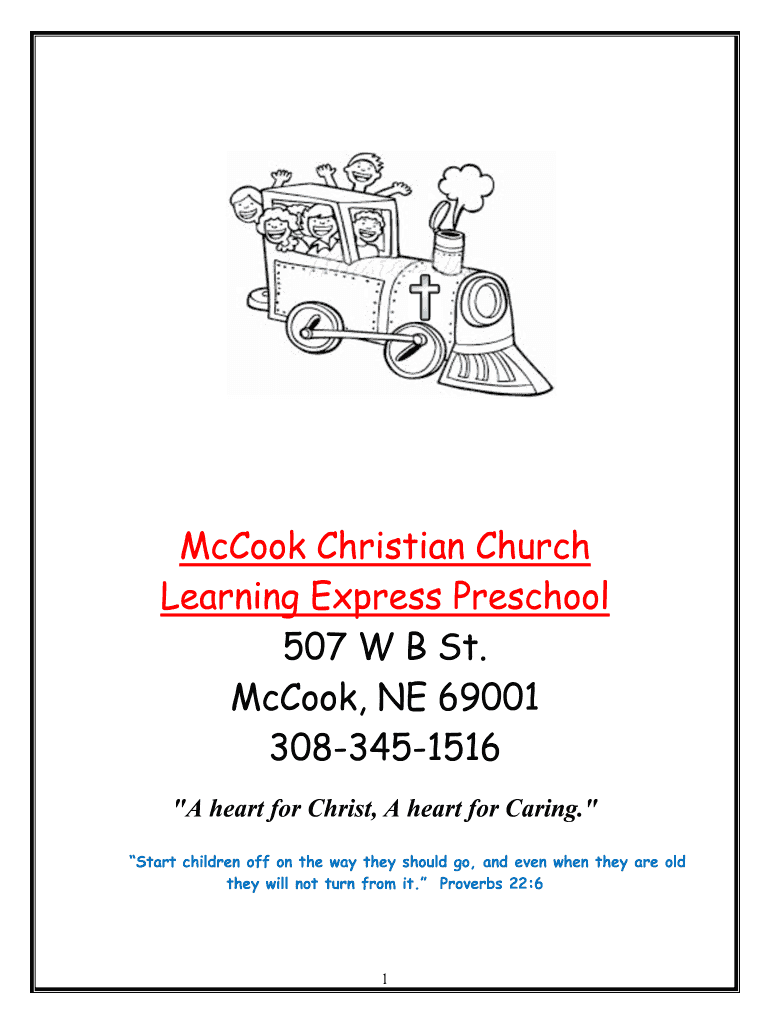 McCook Christian Church
Learning Express Preschool
507 W B St.
McCook, NE 69001
308-345-1516

"A heart for Christ, A heart for Caring."

"Start children off on the way they should go, and even when they are old they will not turn from it." Proverbs 22:6

1